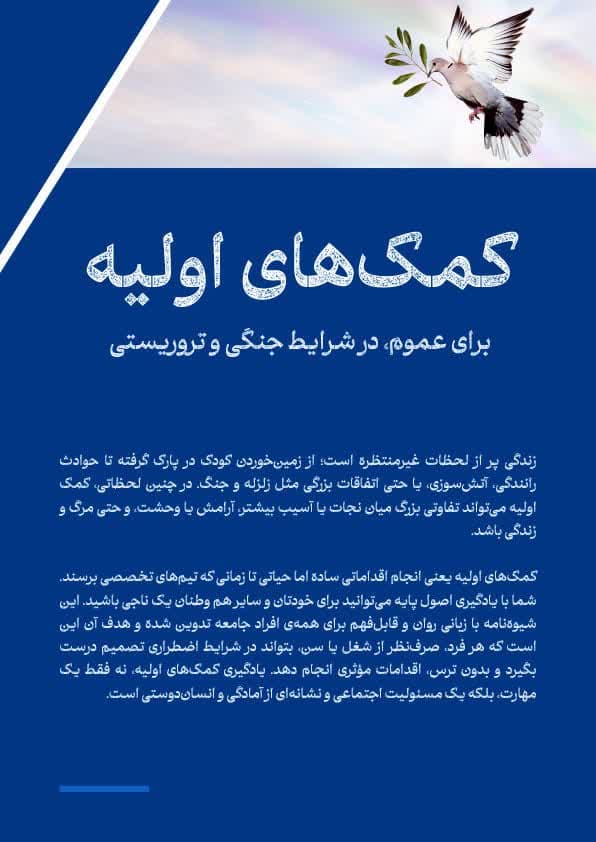 کمک‌های اولیه

برای عموم، در شرایط جنگی و تروریستی

زندگی پر از لحظات غیرمنتظره است؛ از زمین‌خوردن کودک در پارک گرفته تا حوادث رانندگی، آتش‌سوزی، یا حتی اتفاقات بزرگی مثل زلزله و جنگ. در چنین لحظاتی، کمک اولیه می‌تواند تفاوتی بزرگ میان نجات یا آسیب بیشتر، آرامش یا وحشت، و حتی مرگ و زندگی باشد.

کمک‌های اولیه یعنی انجام اقداماتی ساده اما حیاتی تا زمانی که تیم‌های تخصصی برسند. شما با یادگیری اصول پایه می‌توانید برای خودتان و سایر هم وطنان یک ناجی باشید. این شیوه‌نامه با زبانی روان و قابل‌فهم برای همه‌ی افراد جامعه تدوین شده و هدف آن این است که هر فرد، صرف‌نظر از شغل یا سن، بتواند در شرایط اضطراری تصمیم درست بگیرد و بدون ترس، اقدامات مؤثری انجام دهد. یادگیری کمک‌های اولیه، نه فقط یک مهارت، بلکه یک مسئولیت اجتماعی و نشانه‌ای از آمادگی و انسان‌دوستی است.